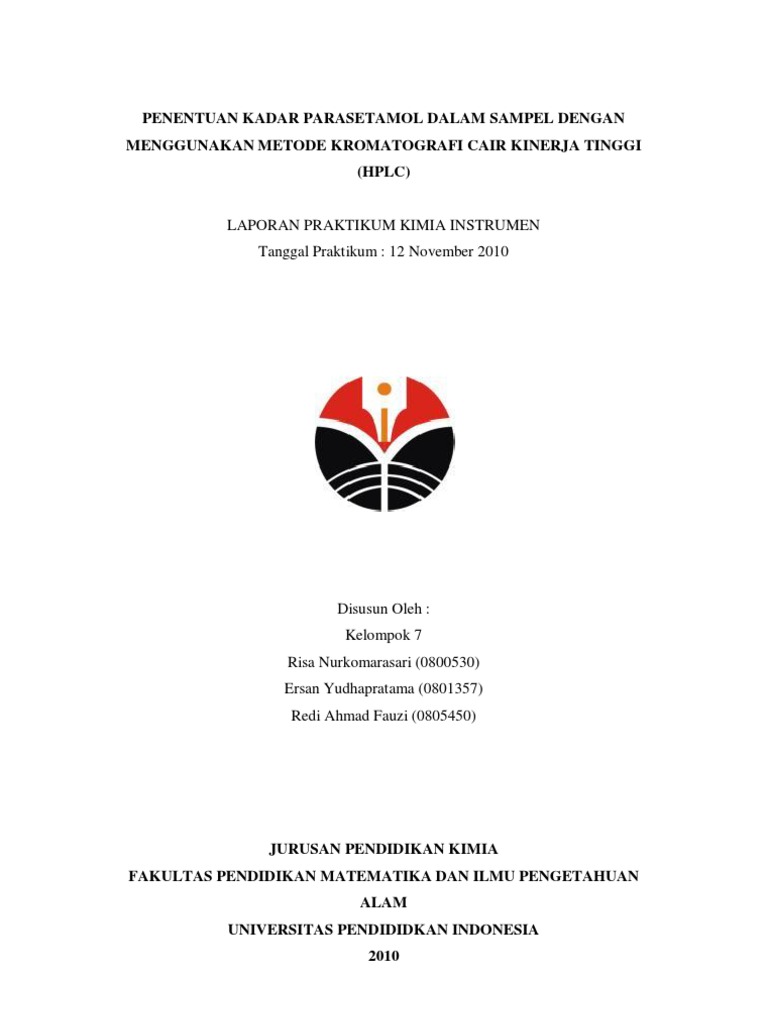 PENENTUAN KADAR PARASETAMOL DALAM SAMPEL DENGAN MENGGUNAKAN METODE KROMATOGRAFI CAIR KINERJA TINGGI (HPLC)

LAPORAN PRAKTIKUM KIMIA INSTRUMEN
Tanggal Praktikum : 12 November 2010

Disusun Oleh :
Kelompok 7
Risa Nurkomarasari (0800530)
Ersan Yudhapratama (0801357)
Redi Ahmad Fauzi (0805450)

JURUSAN PENDIDIKAN KIMIA
FAKULTAS PENDIDIKAN MATEMATIKA DAN ILMU PENGETAHUAN ALAM
UNIVERSITAS PENDIDIDKAN INDONESIA
2010